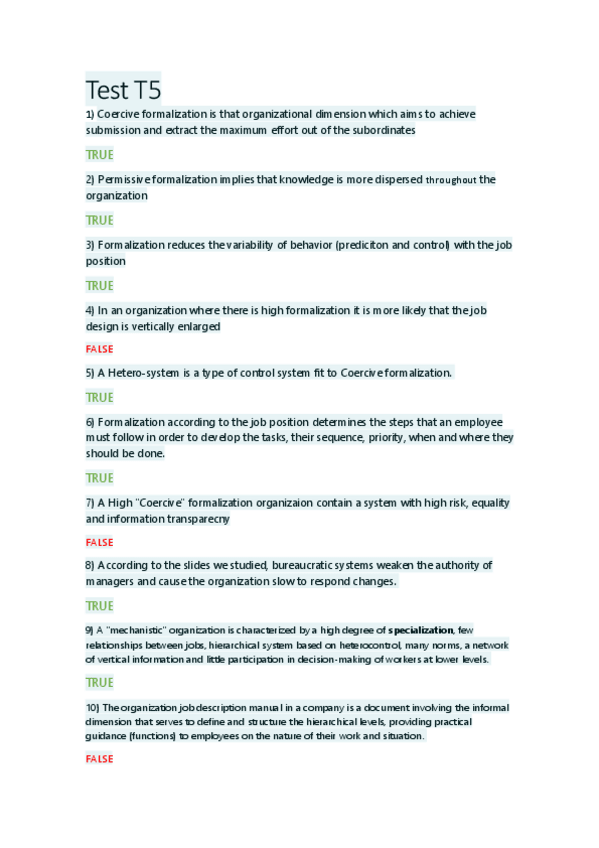 Test T5

1) Coercive formalization is that organizational dimension which aims to achieve submission and extract the maximum effort out of the subordinates

TRUE

2) Permissive formalization implies that knowledge is more dispersed throughout the organization

TRUE

3) Formalization reduces the variability of behavior (prediciton and control) with the job position

TRUE

4) In an organization where there is high formalization it is more likely that the job design is vertically enlarged

FALSE

5) A Hetero-system is a type of control system fit to Coercive formalization.

TRUE

6) Formalization according to the job position determines the steps that an employee must follow in order to develop the tasks, their sequence, priority, when and where they should be done.

TRUE

7) A High "Coercive" formalization organizaion contain a system with high risk, equality and information transparecny

FALSE

8) According to the slides we studied, bureaucratic systems weaken the authority of managers and cause the organization slow to respond changes.

TRUE

9) A "mechanistic" organization is characterized by a high degree of specialization, few relationships between jobs, hierarchical system based on heterocontrol, many norms, a network of vertical information and little participation in decision-making of workers at lower levels.

TRUE

10) The organization job description manual in a company is a document involving the informal dimension that serves to define and structure the hierarchical levels, providing practical guidance (functions) to employees on the nature of their work and situation.

FALSE